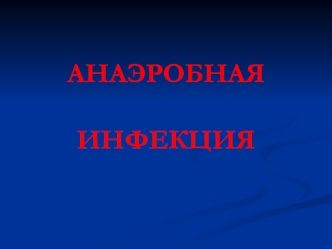 АНАЭРОБНАЯ

ИНФЕКЦИЯ